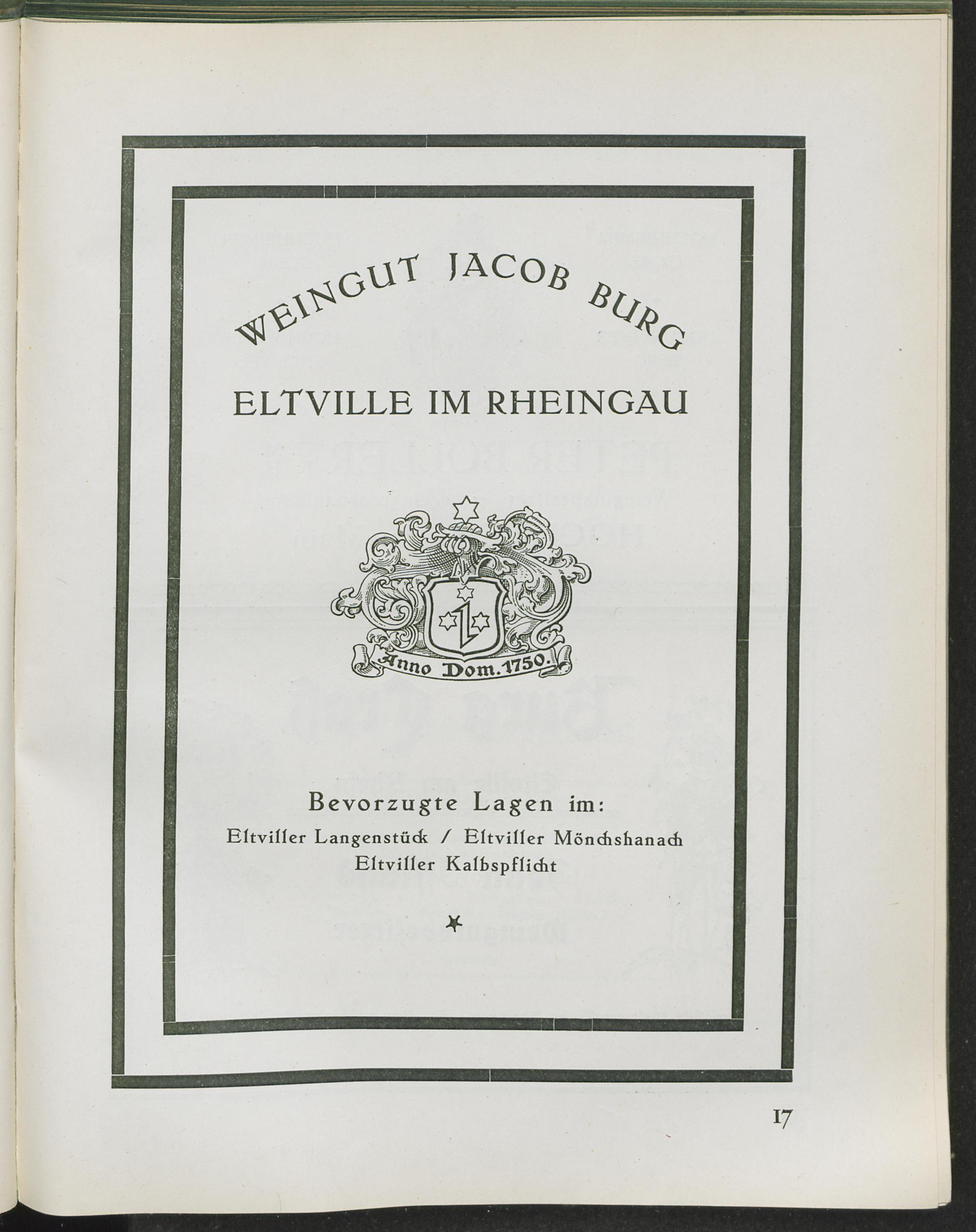 WEINGUT JACOB BURG

ELTVILLE IM RHEINGAU

Anno Dom. 1750.

Bevorzugte Lagen im:

Eltviller Langenstück / Eltviller Mönchshanach
Eltviller Kalbspflicht

17